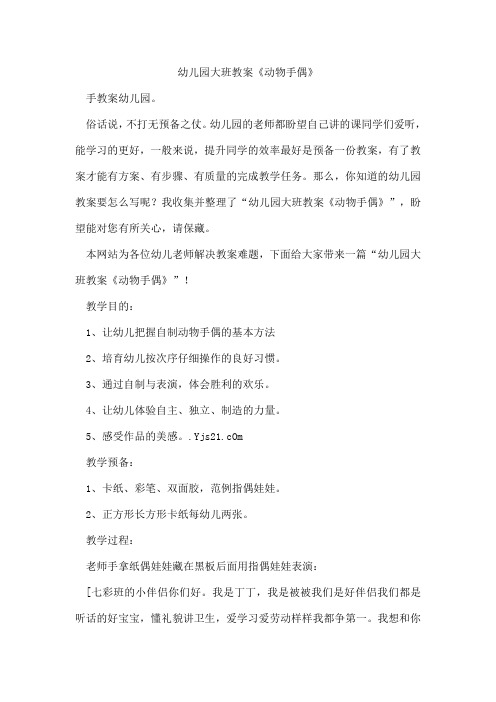 幼儿园大班教案《动物手偶》

手教案幼儿园。

俗话说，不打无预备之仗。幼儿园的老师都盼望自己讲的课同学们爱听，能学习的更好，一般来说，提升同学的效率最好是预备一份教案，有了教案才能有方案、有步骤、有质量的完成教学任务。那么，你知道的幼儿园教案要怎么写呢？我收集并整理了“幼儿园大班教案《动物手偶》”，盼望能对您有所关心，请保藏。

本网站为各位幼儿老师解决教案难题，下面给大家带来一篇“幼儿园大班教案《动物手偶》”！

教学目的：

1、让幼儿把握自制动物手偶的基本方法

2、培育幼儿按次序仔细操作的良好习惯。

3、通过自制与表演，体会胜利的欢乐。

4、让幼儿体验自主、独立、制造的力量。

5、感受作品的美感。.Yjs21.c0m

教学预备：

1、卡纸、彩笔、双面胶，范例指偶娃娃。

2、正方形长方形卡纸每幼儿两张。

教学过程：

老师手拿纸偶娃娃藏在黑板后面用指偶娃娃表演：

[七彩班的小伴侣你们好。我是丁丁，我是被被我们是好伴侣我们都是听话的好宝宝，懂礼貌讲卫生，爱学习爱劳动样样我都争第一。我想和你